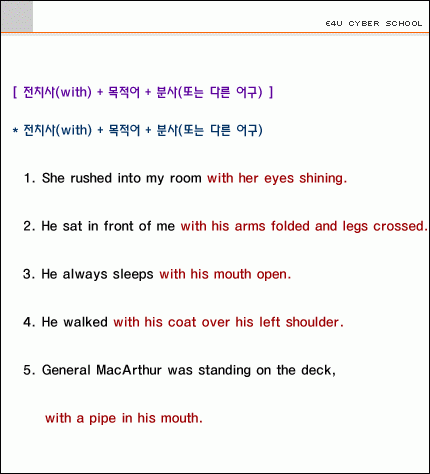 E4U CYBER SCHOOL

[ 전치사(with) + 목적어 + 분사(또는 다른 어구) ]

* 전치사(with) + 목적어 + 분사(또는 다른 어구)

1. She rushed into my room with her eyes shining.

2. He sat in front of me with his arms folded and legs crossed.

3. He always sleeps with his mouth open.

4. He walked with his coat over his left shoulder.

5. General MacArthur was standing on the deck,

with a pipe in his mouth.